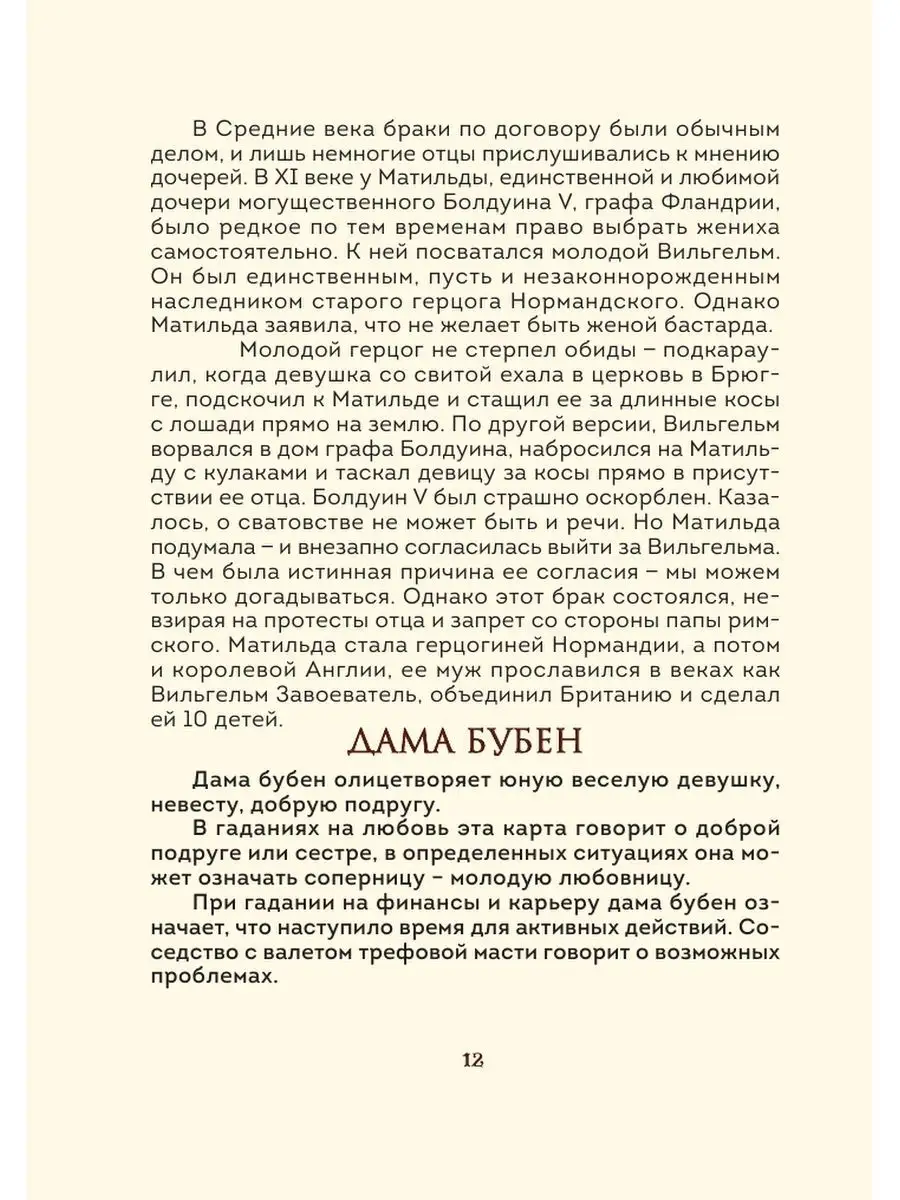 В Средние века браки по договору были обычным делом, и лишь немногие отцы прислушивались к мнению дочерей. В XI веке у Матильды, единственной и любимой дочери могущественного Болдуина V, графа Фландрии, было редкое по тем временам право выбрать жениха самостоятельно. К ней посватался молодой Вильгельм. Он был единственным, пусть и незаконнорожденным наследником старого герцога Нормандского. Однако Матильда заявила, что не желает быть женой бастарда.

Молодой герцог не стерпел обиды – подкараулил, когда девушка со свитой ехала в церковь в Брюгге, подскочил к Матильде и стащил ее за длинные косы с лошади прямо на землю. По другой версии, Вильгельм ворвался в дом графа Болдуина, набросился на Матильду с кулаками и таскал девицу за косы прямо в присутствии ее отца. Болдуин V был страшно оскорблен. Казалось, о сватовстве не может быть и речи. Но Матильда подумала – и внезапно согласилась выйти за Вильгельма. В чем была истинная причина ее согласия – мы можем только догадываться. Однако этот брак состоялся, невзирая на протесты и запрет со стороны папы римского. Матильда стала герцогиней Нормандии, а потом и королевой Англии, ее муж прославился в веках как Вильгельм Завоеватель, объединил Британию и сделал ей 10 детей.

ДАМА БУБЕН

Дама бубен олицетворяет юную веселую девушку, невесту, добрую подругу.

В гаданиях на любовь эта карта говорит о доброй подруге или сестре, в определенных ситуациях она может означать соперницу – молодую любовницу.

При гадании на финансы и карьеру дама бубен означает, что наступило время для активных действий. Соседство с валетом трефовой масти говорит о возможных проблемах.

12